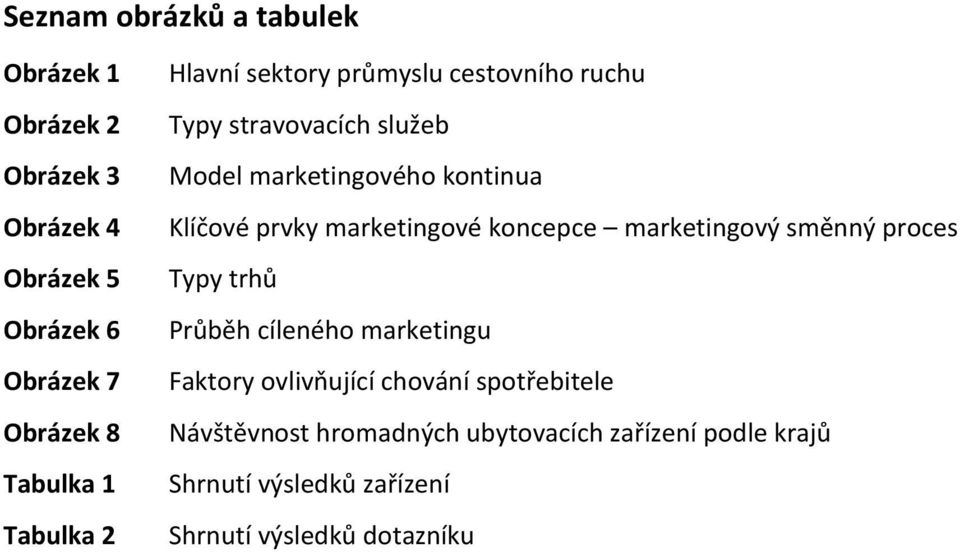 Seznam obrázků a tabulek

Obrázek 1 Hlavní sektory průmyslu cestovního ruchu

Obrázek 2 Typy stravovacích služeb

Obrázek 3 Model marketingového kontinua

Obrázek 4 Klíčové prvky marketingové koncepce – marketingový směnný proces

Obrázek 5 Typy trhů

Obrázek 6 Průběh cíleného marketingu

Obrázek 7 Faktory ovlivňující chování spotřebitele

Obrázek 8 Návštěvnost hromadných ubytovacích zařízení podle krajů

Tabulka 1 Shrnutí výsledků zařízení

Tabulka 2 Shrnutí výsledků dotazníku